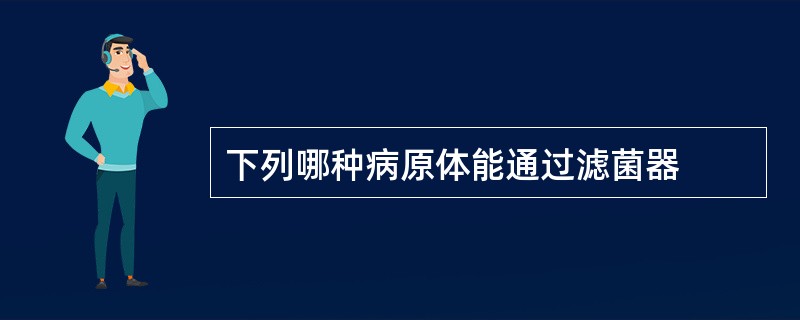 下列哪种病原体能通过滤菌器